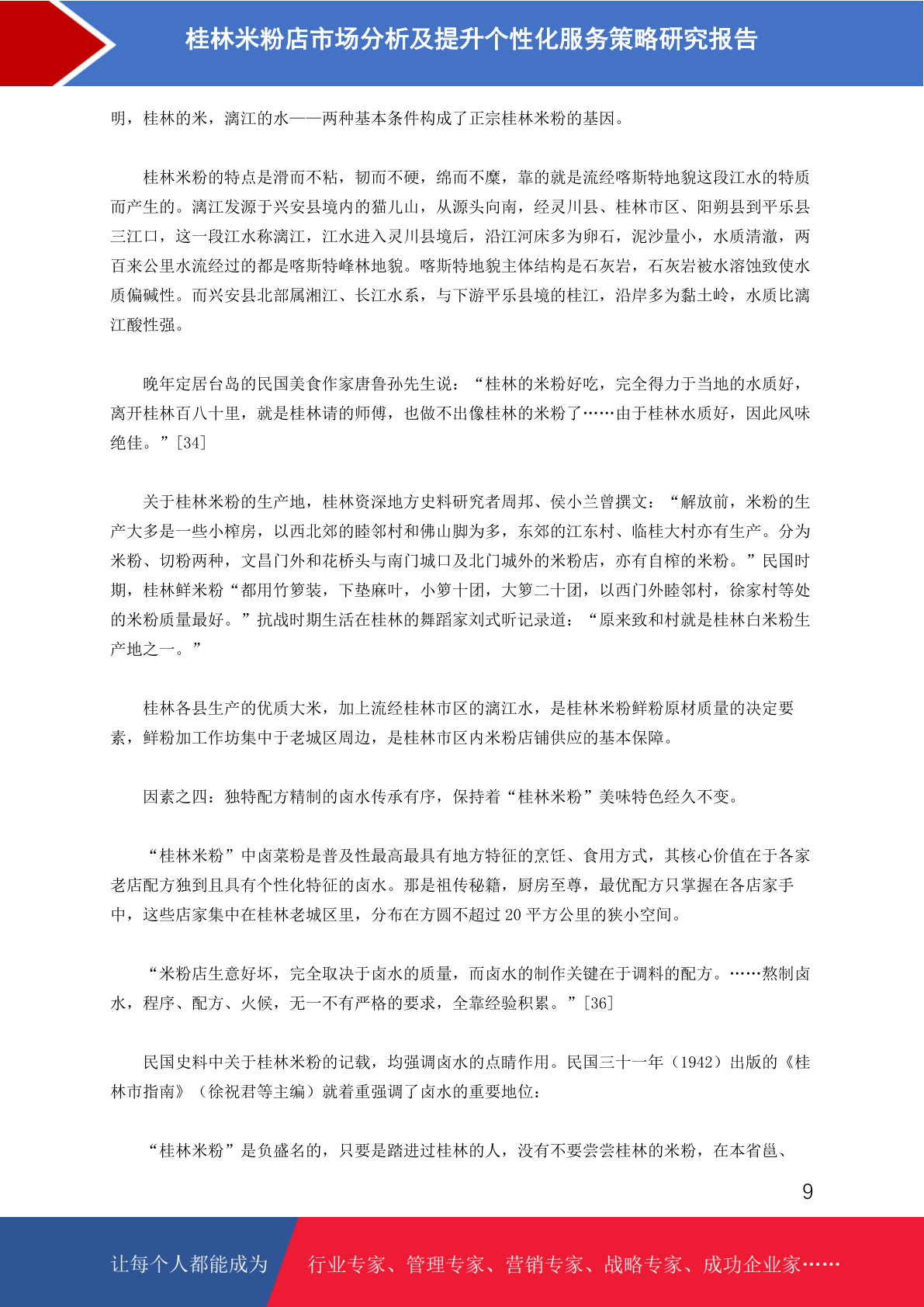 桂林米粉店市场分析及提升个性化服务策略研究报告

明，桂林的米，漓江的水——两种基本条件构成了正宗桂林米粉的基因。

桂林米粉的特点是滑而不粘，韧而不硬，绵而不糜，靠的就是流经喀斯特地貌这段江水的特质而产生的。漓江发源于兴安县境内的猫儿山，从源头向南，经灵川县、桂林市区、阳朔县到平乐县三江口，这一段江水称漓江，江水进入灵川县境后，沿江河床多为卵石，泥沙量小，水质清澈，两百来公里水流经过的都是喀斯特峰林地貌。喀斯特地貌主体结构是石灰岩，石灰岩被水溶蚀致使水质偏碱性。而兴安县北部属湘江、长江水系，与下游平乐县境的桂江，沿岸多为黏土岭，水质比漓江酸性强。

晚年定居台岛的民国美食作家唐鲁孙先生说：“桂林的米粉好吃，完全得力于当地的水质好，离开桂林百八十里，就是桂林请的师傅，也做不出像桂林的米粉了……由于桂林水质好，因此风味绝佳。”[34]

关于桂林米粉的生产地，桂林资深地方史料研究者周邦、侯小兰曾撰文：“解放前，米粉的生产大多是一些小榨房，以西北郊的睦邻村和佛山脚为多，东郊的江东村、临桂大村亦有生产。分为米粉、切粉两种，文昌门外和花桥头与南门城口及北门城外的米粉店，亦有自榨的米粉。”民国时期，桂林鲜米粉“都用竹箩装，下垫麻叶，小箩十团，大箩二十团，以西门外睦邻村，徐家村等处的米粉质量最好。”抗战时期生活在桂林的舞蹈家刘式昕记录道：“原来致和村就是桂林白米粉生产地之一。”

桂林各县生产的优质大米，加上流经桂林市区的漓江水，是桂林米粉鲜粉原材质量的决定要素，鲜粉加工作坊集中于老城区周边，是桂林市区内米粉店铺供应的基本保障。

因素之四：独特配方精制的卤水传承有序，保持着“桂林米粉”美味特色经久不变。

“桂林米粉”中卤菜粉是普及性最高最具有地方特征的烹饪、食用方式，其核心价值在于各家老店配方独到且具有个性化特征的卤水。那是祖传秘籍，厨房至尊，最优配方只掌握在各店家手中，这些店家集中在桂林老城区里，分布在方圆不超过 20 平方公里的狭小空间。

“米粉店生意好坏，完全取决于卤水的质量，而卤水的制作关键在于调料的配方。……熬制卤水，程序、配方、火候，无一不有严格的要求，全靠经验积累。”[36]

民国史料中关于桂林米粉的记载，均强调卤水的点睛作用。民国三十一年（1942）出版的《桂林市指南》（徐祝君等主编）就着重强调了卤水的重要地位：

“桂林米粉”是负盛名的，只要是踏进过桂林的人，没有不要尝尝桂林的米粉，在本省邕、

9

让每个人都能成为 行业专家、管理专家、营销专家、战略专家、成功企业家……